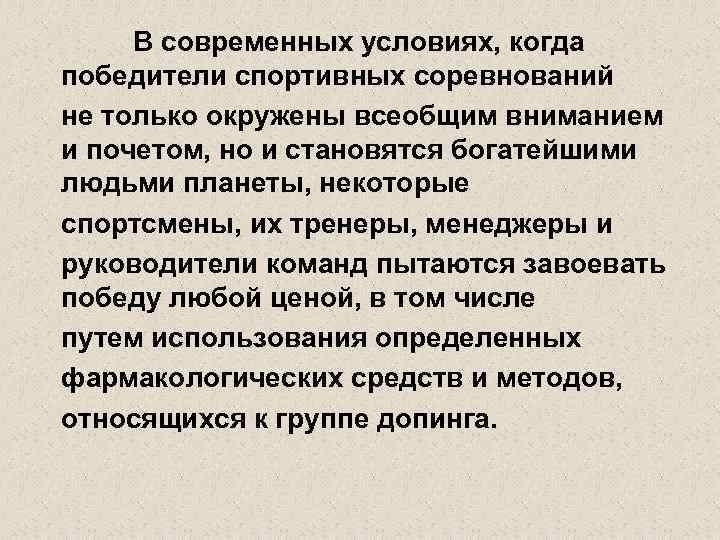 В современных условиях, когда победители спортивных соревнований не только окружены всеобщим вниманием и почетом, но и становятся богатейшими людьми планеты, некоторые спортсмены, их тренеры, менеджеры и руководители команд пытаются завоевать победу любой ценой, в том числе путем использования определенных фармакологических средств и методов, относящихся к группе допинга.